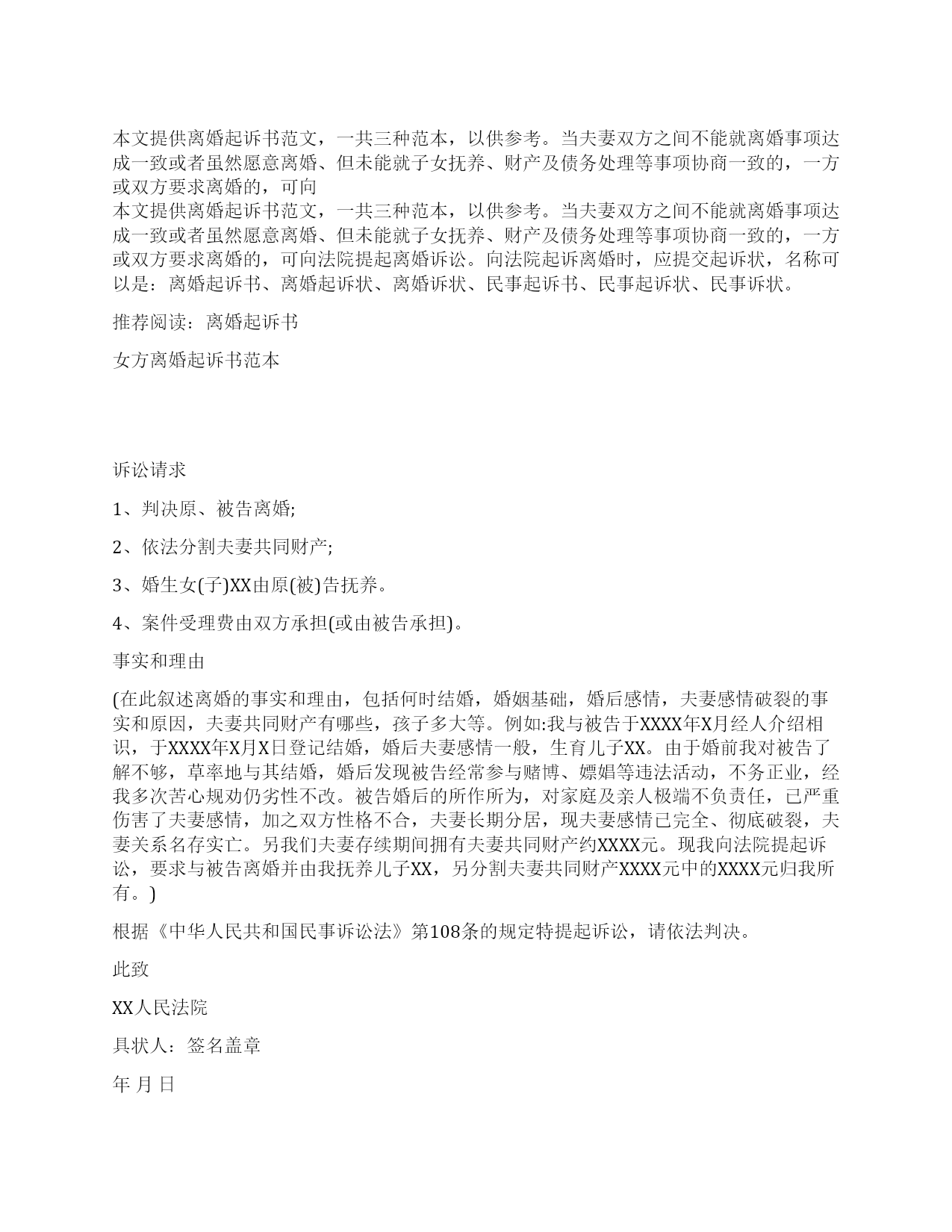 本文提供离婚起诉书范文，一共三种范本，以供参考。当夫妻双方之间不能就离婚事项达成一致或者虽然愿意离婚、但未能就子女抚养、财产及债务处理等事项协商一致的，一方或双方要求离婚的，可向

本文提供离婚起诉书范文，一共三种范本，以供参考。当夫妻双方之间不能就离婚事项达成一致或者虽然愿意离婚、但未能就子女抚养、财产及债务处理等事项协商一致的，一方或双方要求离婚的，可向法院提起离婚诉讼。向法院起诉离婚时，应提交起诉状，名称可以是：离婚起诉书、离婚起诉状、离婚诉状、民事起诉书、民事起诉状、民事诉状。

推荐阅读：离婚起诉书

女方离婚起诉书范本

诉讼请求

1、判决原、被告离婚;

2、依法分割夫妻共同财产;

3、婚生女(子)XX由原(被)告抚养。

4、案件受理费由双方承担(或由被告承担)。

事实和理由

(在此叙述离婚的事实和理由，包括何时结婚，婚姻基础，婚后感情，夫妻感情破裂的事实和原因，夫妻共同财产有哪些，孩子多大等。例如:我与被告于XXXX年X月经人介绍相识，于XXXX年X月X日登记结婚，婚后夫妻感情一般，生育儿子XX。由于婚前我对被告了解不够，草率地与其结婚，婚后发现被告经常参与赌博、嫖娼等违法活动，不务正业，经我多次苦心规劝仍劣性不改。被告婚后的所作所为，对家庭及亲人极端不负责任，已严重伤害了夫妻感情，加之双方性格不合，夫妻长期分居，现夫妻感情已完全、彻底破裂，夫妻关系名存实亡。另我们夫妻存续期间拥有夫妻共同财产约XXXX元。现我向法院提起诉讼，要求与被告离婚并由我抚养儿子XX，另分割夫妻共同财产XXXX元中的XXXX元归我所有。)

根据《中华人民共和国民事诉讼法》第108条的规定特提起诉讼，请依法判决。

此致

XX人民法院

具状人：签名盖章

年 月 日